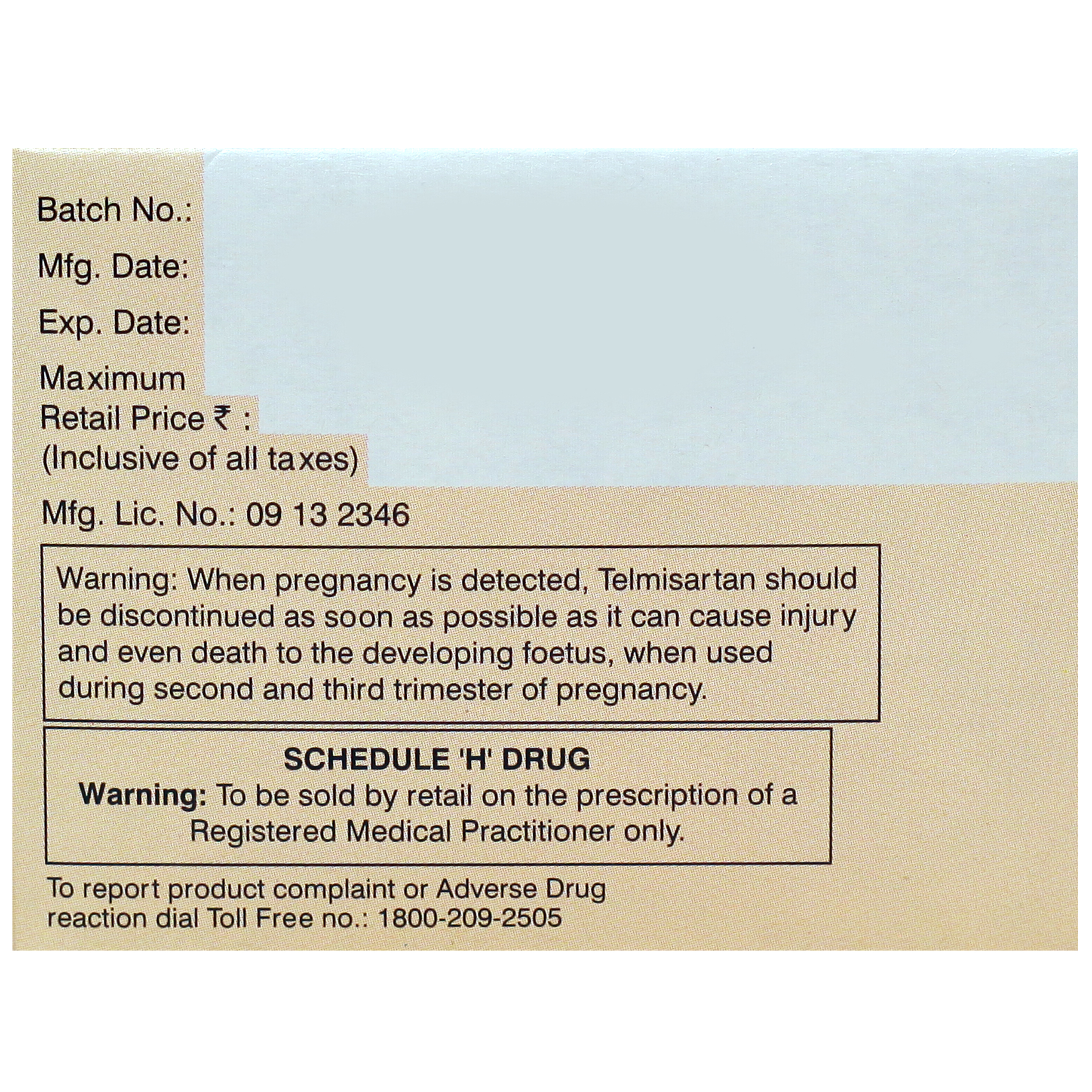 Batch No.:

Mfg. Date:

Exp. Date:

Maximum
Retail Price ₹ :
(Inclusive of all taxes)

Mfg. Lic. No.: 09 13 2346

Warning: When pregnancy is detected, Telmisartan should be discontinued as soon as possible as it can cause injury and even death to the developing foetus, when used during second and third trimester of pregnancy.

SCHEDULE 'H' DRUG
Warning: To be sold by retail on the prescription of a Registered Medical Practitioner only.

To report product complaint or Adverse Drug reaction dial Toll Free no.: 1800-209-2505